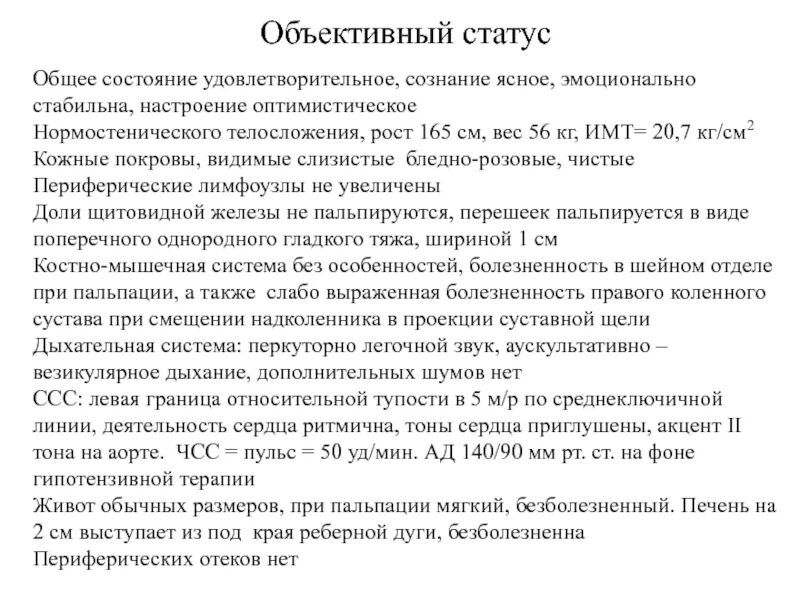 Объективный статус

Общее состояние удовлетворительное, сознание ясное, эмоционально стабильна, настроение оптимистическое
Нормостенического телосложения, рост 165 см, вес 56 кг, ИМТ= 20,7 кг/см$^2$
Кожные покровы, видимые слизистые бледно-розовые, чистые
Периферические лимфоузлы не увеличены
Доли щитовидной железы не пальпируются, перешеек пальпируется в виде поперечного однородного гладкого тяжа, шириной 1 см
Костно-мышечная система без особенностей, болезненность в шейном отделе при пальпации, а также слабо выраженная болезненность правого коленного сустава при смещении надколенника в проекции суставной щели
Дыхательная система: перкуторно легочной звук, аускультативно – везикулярное дыхание, дополнительных шумов нет
ССС: левая граница относительной тупости в 5 м/р по среднеключичной линии, деятельность сердца ритмична, тоны сердца приглушены, акцент II тона на аорте. ЧСС = пульс = 50 уд/мин. АД 140/90 мм рт. ст. на фоне гипотензивной терапии
Живот обычных размеров, при пальпации мягкий, безболезненный. Печень на 2 см выступает из под края реберной дуги, безболезненна
Периферических отеков нет